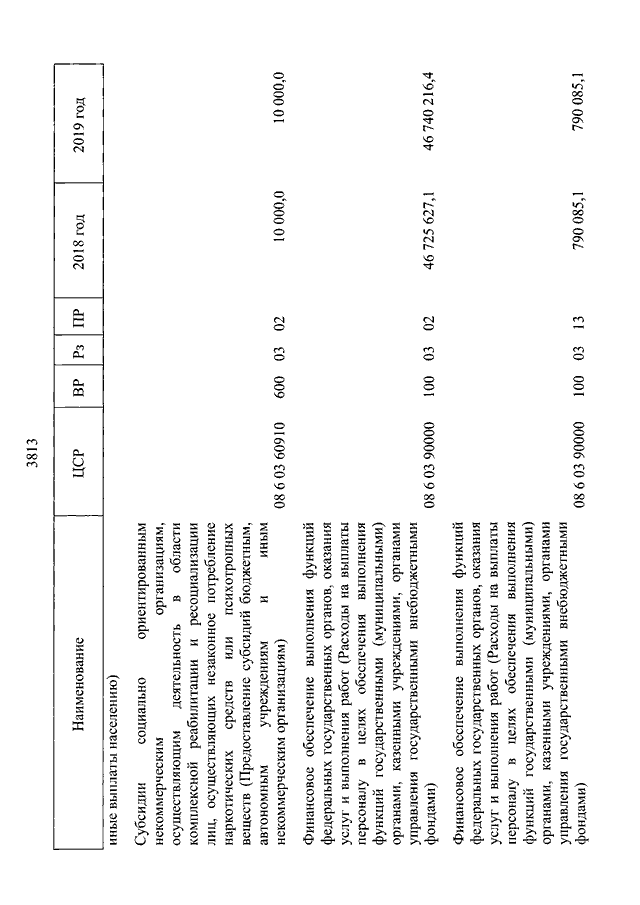 3813

| Наименование | ЦСР | ВР | Рз | ПР | 2018 год | 2019 год |
|---|---|---|---|---|---|---|
| иные выплаты населению) | | | | | | |
| Субсидии социально ориентированным некоммерческим организациям, осуществляющим деятельность в области комплексной реабилитации и ресоциализации лиц, осуществляющих незаконное потребление наркотических средств или психотропных веществ (Предоставление субсидий бюджетным, автономным учреждениям и иным некоммерческим организациям) | 08 6 03 60910 | 600 | 03 | 02 | 10 000,0 | 10 000,0 |
| Финансовое обеспечение выполнения функций федеральных государственных органов, оказания услуг и выполнения работ (Расходы на выплаты персоналу в целях обеспечения выполнения функций государственными (муниципальными) органами, казенными учреждениями, органами управления государственными внебюджетными фондами) | 08 6 03 90000 | 100 | 03 | 02 | 46 725 627,1 | 46 740 216,4 |
| Финансовое обеспечение выполнения функций федеральных государственных органов, оказания услуг и выполнения работ (Расходы на выплаты персоналу в целях обеспечения выполнения функций государственными (муниципальными) органами, казенными учреждениями, органами управления государственными внебюджетными фондами) | 08 6 03 90000 | 100 | 03 | 13 | 790 085,1 | 790 085,1 |